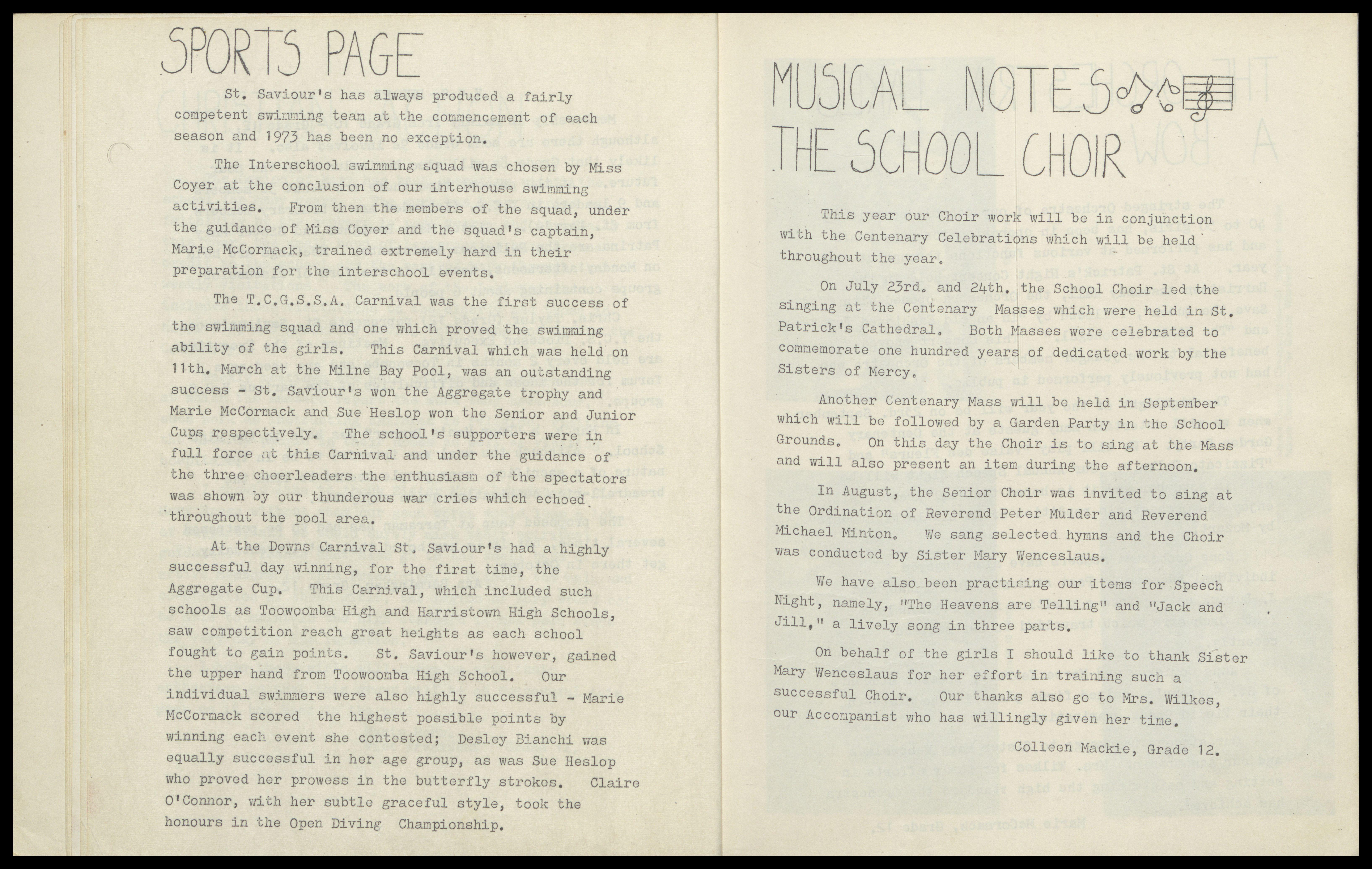 SPORTS PAGE

St. Saviour's has always produced a fairly competent swimming team at the commencement of each season and 1973 has been no exception.

The Interschool swimming squad was chosen by Miss Coyer at the conclusion of our interhouse swimming activities. From then the members of the squad, under the guidance of Miss Coyer and the squad's captain, Marie McCormack, trained extremely hard in their preparation for the interschool events.

The T.C.G.S.S.A. Carnival was the first success of the swimming squad and one which proved the swimming ability of the girls. This Carnival which was held on 11th. March at the Milne Bay Pool, was an outstanding success - St. Saviour's won the Aggregate trophy and Marie McCormack and Sue Heslop won the Senior and Junior Cups respectively. The school's supporters were in full force at this Carnival and under the guidance of the three cheerleaders the enthusiasm of the spectators was shown by our thunderous war cries which echoed throughout the pool area.

At the Downs Carnival St. Saviour's had a highly successful day winning, for the first time, the Aggregate Cup. This Carnival, which included such schools as Toowoomba High and Harristown High Schools, saw competition reach great heights as each school fought to gain points. St. Saviour's however, gained the upper hand from Toowoomba High School. Our individual swimmers were also highly successful - Marie McCormack scored the highest possible points by winning each event she contested; Desley Bianchi was equally successful in her age group, as was Sue Heslop who proved her prowess in the butterfly strokes. Claire O'Connor, with her subtle graceful style, took the honours in the Open Diving Championship.

MUSICAL NOTES
THE SCHOOL CHOIR

This year our Choir work will be in conjunction with the Centenary Celebrations which will be held throughout the year.

On July 23rd. and 24th. the School Choir led the singing at the Centenary Masses which were held in St. Patrick's Cathedral. Both Masses were celebrated to commemorate one hundred years of dedicated work by the Sisters of Mercy.

Another Centenary Mass will be held in September which will be followed by a Garden Party in the School Grounds. On this day the Choir is to sing at the Mass and will also present an item during the afternoon.

In August, the Senior Choir was invited to sing at the Ordination of Reverend Peter Mulder and Reverend Michael Minton. We sang selected hymns and the Choir was conducted by Sister Mary Wenceslaus.

We have also been practising our items for Speech Night, namely, "The Heavens are Telling" and "Jack and Jill," a lively song in three parts.

On behalf of the girls I should like to thank Sister Mary Wenceslaus for her effort in training such a successful Choir. Our thanks also go to Mrs. Wilkes, our Accompanist who has willingly given her time.

Colleen Mackie, Grade 12.